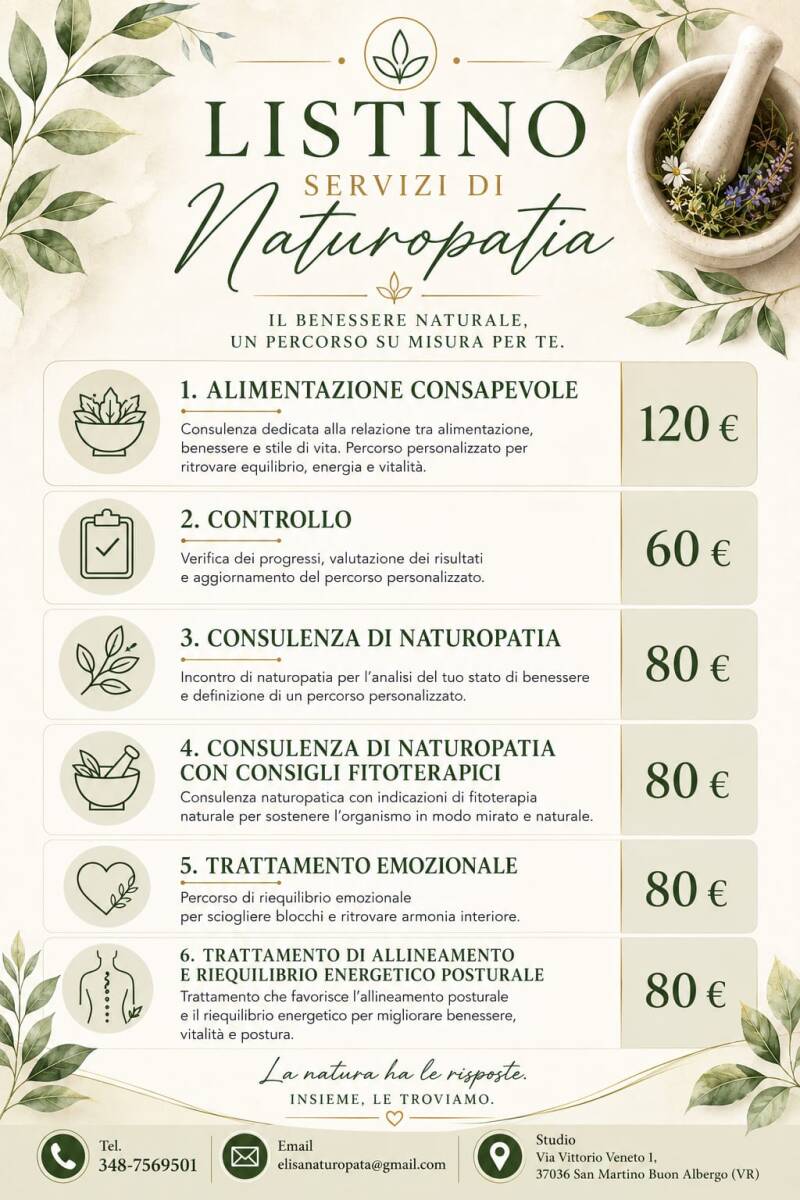 LISTINO
SERVIZI DI
Naturopatia

IL BENESSERE NATURALE,
UN PERCORSO SU MISURA PER TE.

1. ALIMENTAZIONE CONSAPEVOLE

Consulenza dedicata alla relazione tra alimentazione, benessere e stile di vita. Percorso personalizzato per ritrovare equilibrio, energia e vitalità.

120 €

2. CONTROLLO

Verifica dei progressi, valutazione dei risultati e aggiornamento del percorso personalizzato.

60 €

3. CONSULENZA DI NATUROPATIA

Incontro di naturopatia per l'analisi del tuo stato di benessere e definizione di un percorso personalizzato.

80 €

4. CONSULENZA DI NATUROPATIA
CON CONSIGLI FITOTERAPICI

Consulenza naturopatica con indicazioni di fitoterapia naturale per sostenere l'organismo in modo mirato e naturale.

80 €

5. TRATTAMENTO EMOZIONALE

Percorso di riequilibrio emozionale per sciogliere blocchi e ritrovare armonia interiore.

80 €

6. TRATTAMENTO DI ALLINEAMENTO
E RIEQUILIBRIO ENERGETICO POSTURALE

Trattamento che favorisce l'allineamento posturale e il riequilibrio energetico per migliorare benessere, vitalità e postura.

80 €

La natura ha le risposte.
INSIEME, LE TROVIAMO.

Tel.
348-7569501

Email
elisanaturopata@gmail.com

Studio
Via Vittorio Veneto 1,
37036 San Martino Buon Albergo (VR)